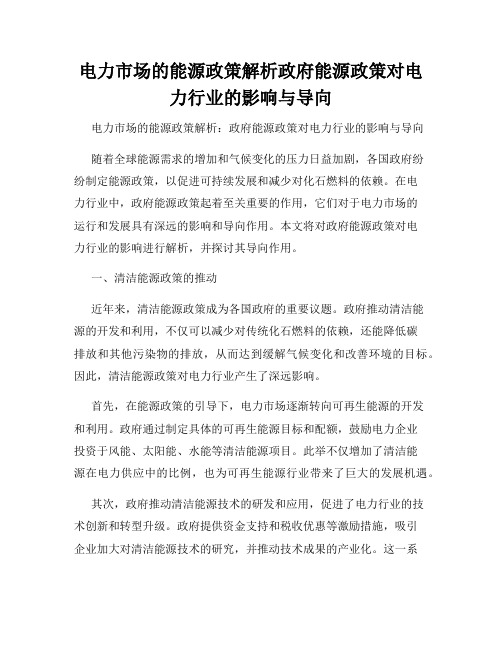 电力市场的能源政策解析政府能源政策对电力行业的影响与导向

电力市场的能源政策解析：政府能源政策对电力行业的影响与导向

随着全球能源需求的增加和气候变化的压力日益加剧，各国政府纷纷制定能源政策，以促进可持续发展和减少对化石燃料的依赖。在电力行业中，政府能源政策起着至关重要的作用，它们对于电力市场的运行和发展具有深远的影响和导向作用。本文将对政府能源政策对电力行业的影响进行解析，并探讨其导向作用。

一、清洁能源政策的推动

近年来，清洁能源政策成为各国政府的重要议题。政府推动清洁能源的开发和利用，不仅可以减少对传统化石燃料的依赖，还能降低碳排放和其他污染物的排放，从而达到缓解气候变化和改善环境的目标。因此，清洁能源政策对电力行业产生了深远影响。

首先，在能源政策的引导下，电力市场逐渐转向可再生能源的开发和利用。政府通过制定具体的可再生能源目标和配额，鼓励电力企业投资于风能、太阳能、水能等清洁能源项目。此举不仅增加了清洁能源在电力供应中的比例，也为可再生能源行业带来了巨大的发展机遇。

其次，政府推动清洁能源技术的研发和应用，促进了电力行业的技术创新和转型升级。政府提供资金支持和税收优惠等激励措施，吸引企业加大对清洁能源技术的研究，并推动技术成果的产业化。这一系